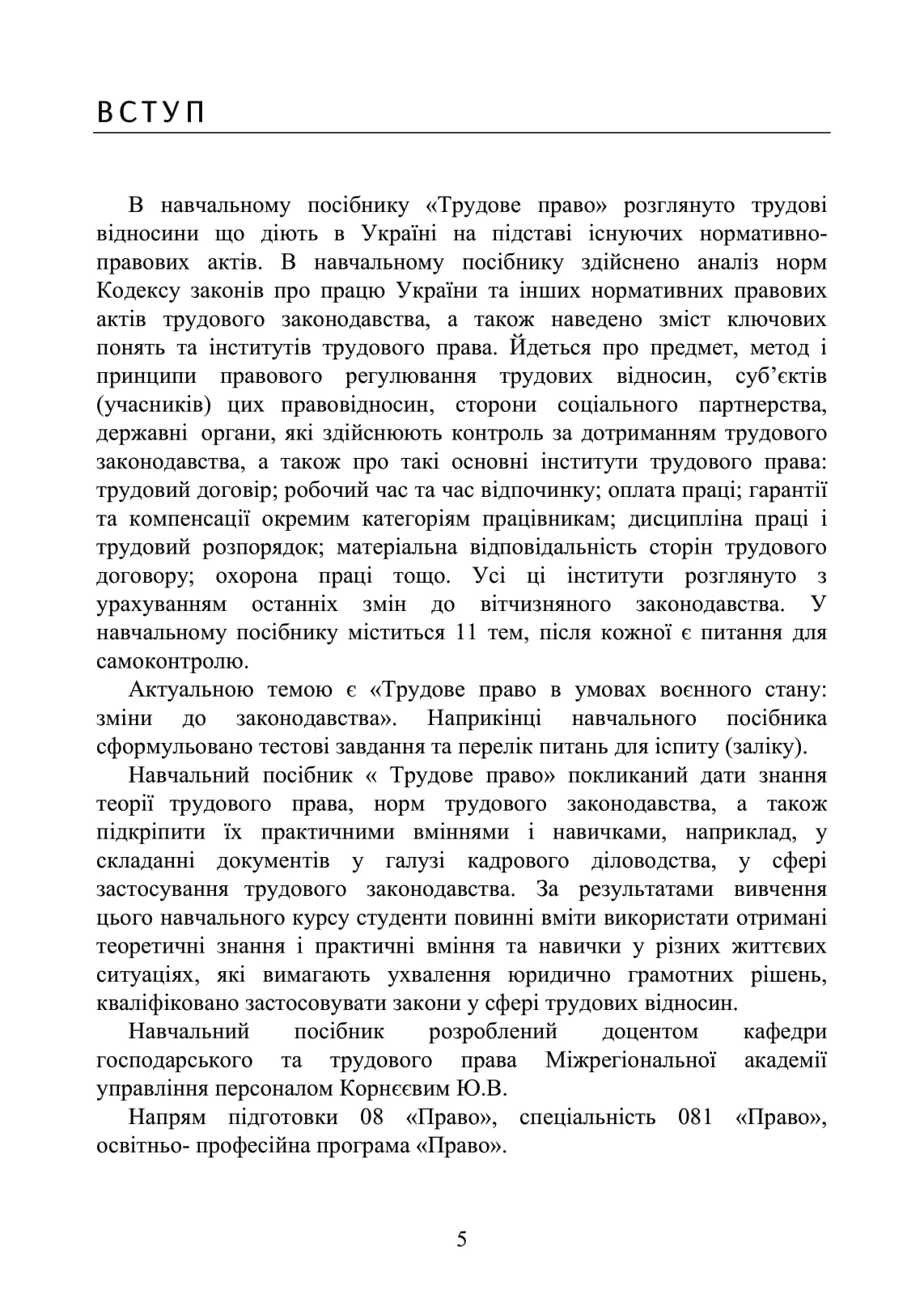 ВСТУП

В навчальному посібнику «Трудове право» розглянуто трудові відносини що діють в Україні на підставі існуючих нормативно-правових актів. В навчальному посібнику здійснено аналіз норм Кодексу законів про працю України та інших нормативних правових актів трудового законодавства, а також наведено зміст ключових понять та інститутів трудового права. Йдеться про предмет, метод і принципи правового регулювання трудових відносин, суб'єктів (учасників) цих правовідносин, сторони соціального партнерства, державні органи, які здійснюють контроль за дотриманням трудового законодавства, а також про такі основні інститути трудового права: трудовий договір; робочий час та час відпочинку; оплата праці; гарантії та компенсації окремим категоріям працівникам; дисципліна праці і трудовий розпорядок; матеріальна відповідальність сторін трудового договору; охорона праці тощо. Усі ці інститути розглянуто з урахуванням останніх змін до вітчизняного законодавства. У навчальному посібнику міститься 11 тем, після кожної є питання для самоконтролю.

Актуальною темою є «Трудове право в умовах воєнного стану: зміни до законодавства». Наприкінці навчального посібника сформульовано тестові завдання та перелік питань для іспиту (заліку).

Навчальний посібник « Трудове право» покликаний дати знання теорії трудового права, норм трудового законодавства, а також підкріпити їх практичними вміннями і навичками, наприклад, у складанні документів у галузі кадрового діловодства, у сфері застосування трудового законодавства. За результатами вивчення цього навчального курсу студенти повинні вміти використати отримані теоретичні знання і практичні вміння та навички у різних життєвих ситуаціях, які вимагають ухвалення юридично грамотних рішень, кваліфіковано застосовувати закони у сфері трудових відносин.

Навчальний посібник розроблений доцентом кафедри господарського та трудового права Міжрегіональної академії управління персоналом Корнєєвим Ю.В.

Напрям підготовки 08 «Право», спеціальність 081 «Право», освітньо- професійна програма «Право».

5